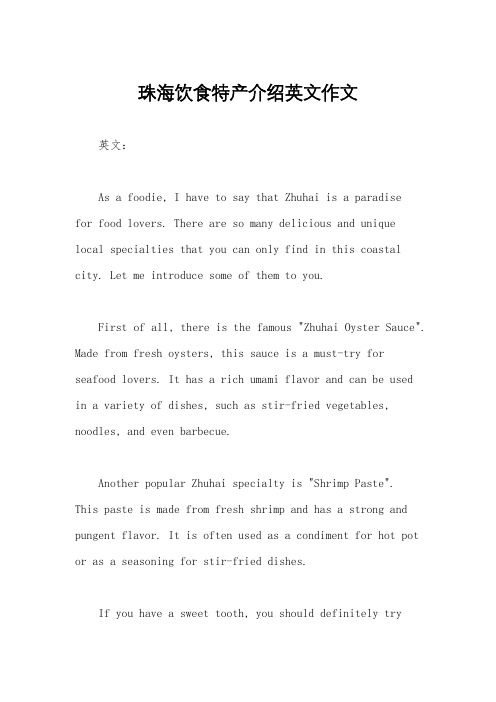 珠海饮食特产介绍英文作文

英文:

As a foodie, I have to say that Zhuhai is a paradise for food lovers. There are so many delicious and unique local specialties that you can only find in this coastal city. Let me introduce some of them to you.

First of all, there is the famous "Zhuhai Oyster Sauce". Made from fresh oysters, this sauce is a must-try for seafood lovers. It has a rich umami flavor and can be used in a variety of dishes, such as stir-fried vegetables, noodles, and even barbecue.

Another popular Zhuhai specialty is "Shrimp Paste". This paste is made from fresh shrimp and has a strong and pungent flavor. It is often used as a condiment for hot pot or as a seasoning for stir-fried dishes.

If you have a sweet tooth, you should definitely try